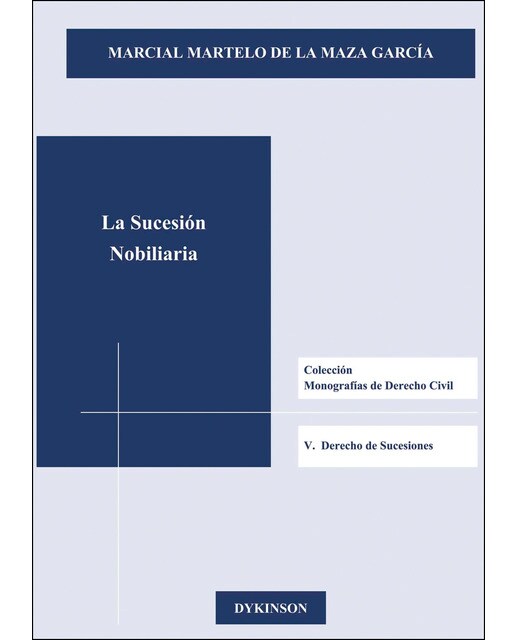 MARCIAL MARTELO DE LA MAZA GARCÍA

La Sucesión
Nobiliaria

Colección
Monografías de Derecho Civil

V. Derecho de Sucesiones

DYKINSON